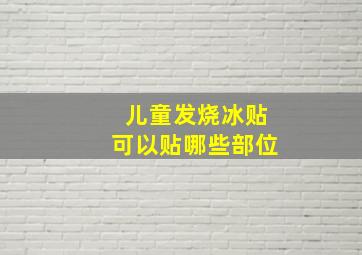 儿童发烧冰贴
可以贴哪些部位